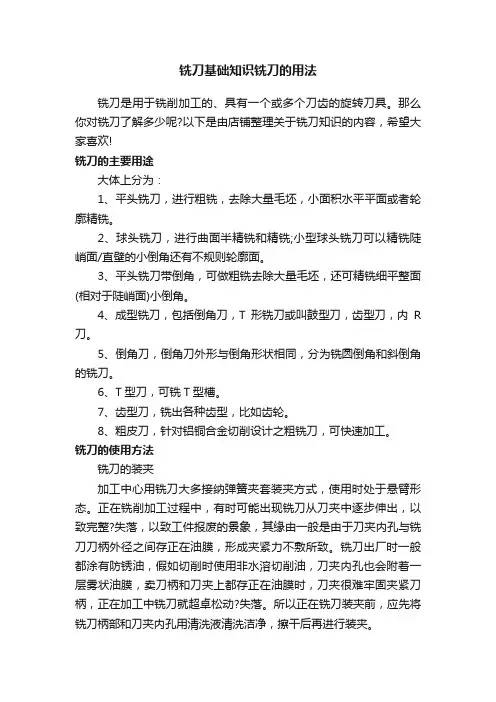 铣刀基础知识铣刀的用法

铣刀是用于铣削加工的、具有一个或多个刀齿的旋转刀具。那么你对铣刀了解多少呢?以下是由店铺整理关于铣刀知识的内容，希望大家喜欢!

铣刀的主要用途

大体上分为：

1、平头铣刀，进行粗铣，去除大量毛坯，小面积水平平面或者轮廓精铣。

2、球头铣刀，进行曲面半精铣和精铣;小型球头铣刀可以精铣陡峭面/直壁的小倒角还有不规则轮廓面。

3、平头铣刀带倒角，可做粗铣去除大量毛坯，还可精铣细平整面(相对于陡峭面)小倒角。

4、成型铣刀，包括倒角刀，T 形铣刀或叫鼓型刀，齿型刀，内 R 刀。

5、倒角刀，倒角刀外形与倒角形状相同，分为铣圆倒角和斜倒角的铣刀。

6、T 型刀，可铣 T 型槽。

7、齿型刀，铣出各种齿型，比如齿轮。

8、粗皮刀，针对铝铜合金切削设计之粗铣刀，可快速加工。

铣刀的使用方法

铣刀的装夹

加工中心用铣刀大多接纳弹簧夹套装夹方式，使用时处于悬臂形态。正在铣削加工过程中，有时可能出现铣刀从刀夹中逐步伸出，以致完整?失落，以致工件报废的景象，其缘由一般是由于刀夹内孔与铣刀刀柄外径之间存正在油膜，形成夹紧力不敷所致。铣刀出厂时一般都涂有防锈油，假如切削时使用非水溶切削油，刀夹内孔也会附着一层雾状油膜，卖刀柄和刀夹上都存正在油膜时，刀夹很难牢固夹紧刀柄，正在加工中铣刀就超卓松动?失落。所以正在铣刀装夹前，应先将铣刀柄部和刀夹内孔用清洗液清洗洁净，擦干后再进行装夹。